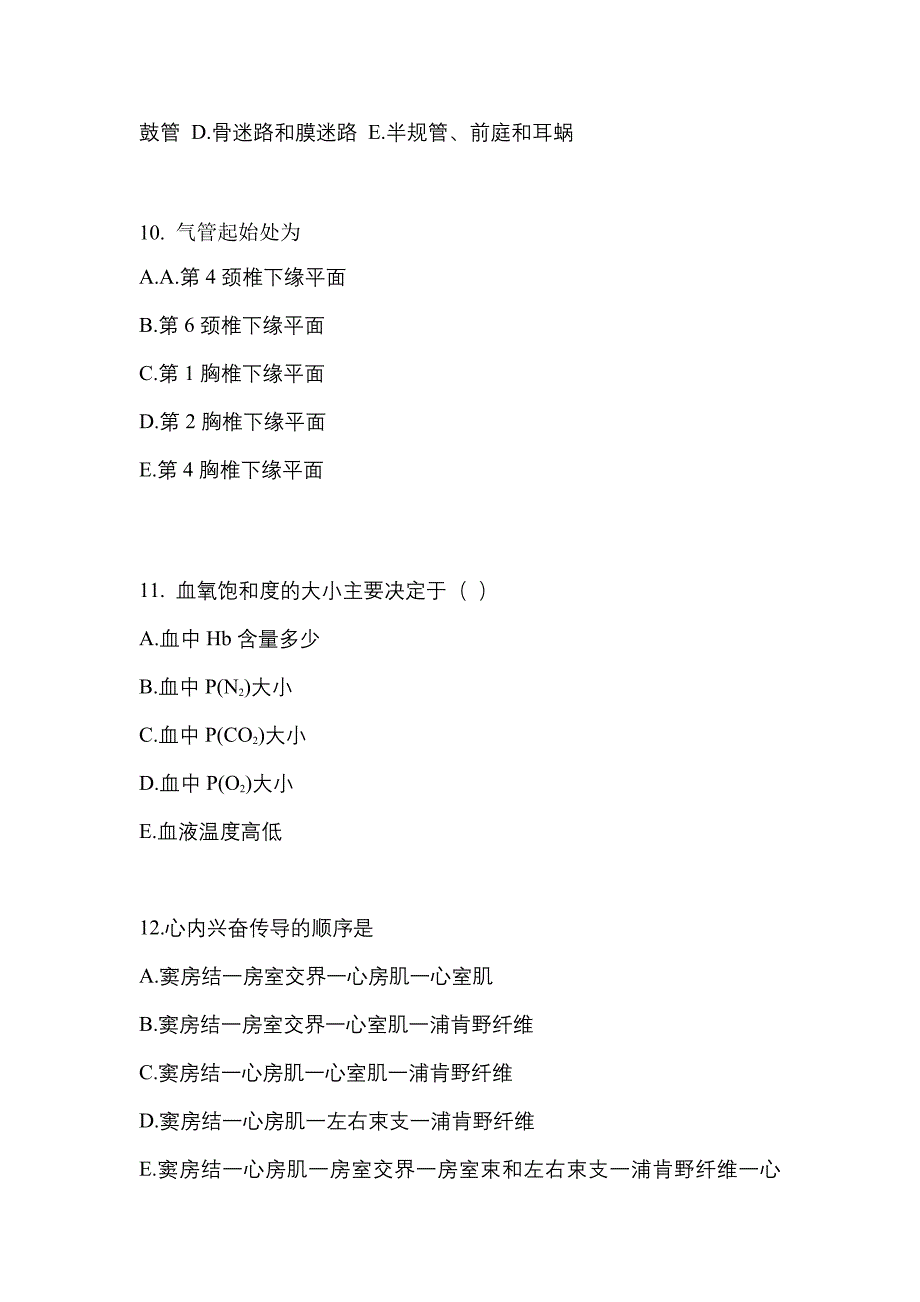 鼓管 D.骨迷路和膜迷路 E.半规管、前庭和耳蜗

10. 气管起始处为

A.A.第 4 颈椎下缘平面

B.第 6 颈椎下缘平面

C.第 1 胸椎下缘平面

D.第 2 胸椎下缘平面

E.第 4 胸椎下缘平面

11. 血氧饱和度的大小主要决定于（ ）

A.血中 Hb 含量多少

B.血中 $P(N_2)$大小

C.血中 $P(CO_2)$大小

D.血中 $P(O_2)$大小

E.血液温度高低

12.心内兴奋传导的顺序是

A.窦房结一房室交界一心房肌一心室肌

B.窦房结一房室交界一心室肌一浦肯野纤维

C.窦房结一心房肌一心室肌一浦肯野纤维

D.窦房结一心房肌一左右束支一浦肯野纤维

E.窦房结一心房肌一房室交界一房室束和左右束支一浦肯野纤维一心